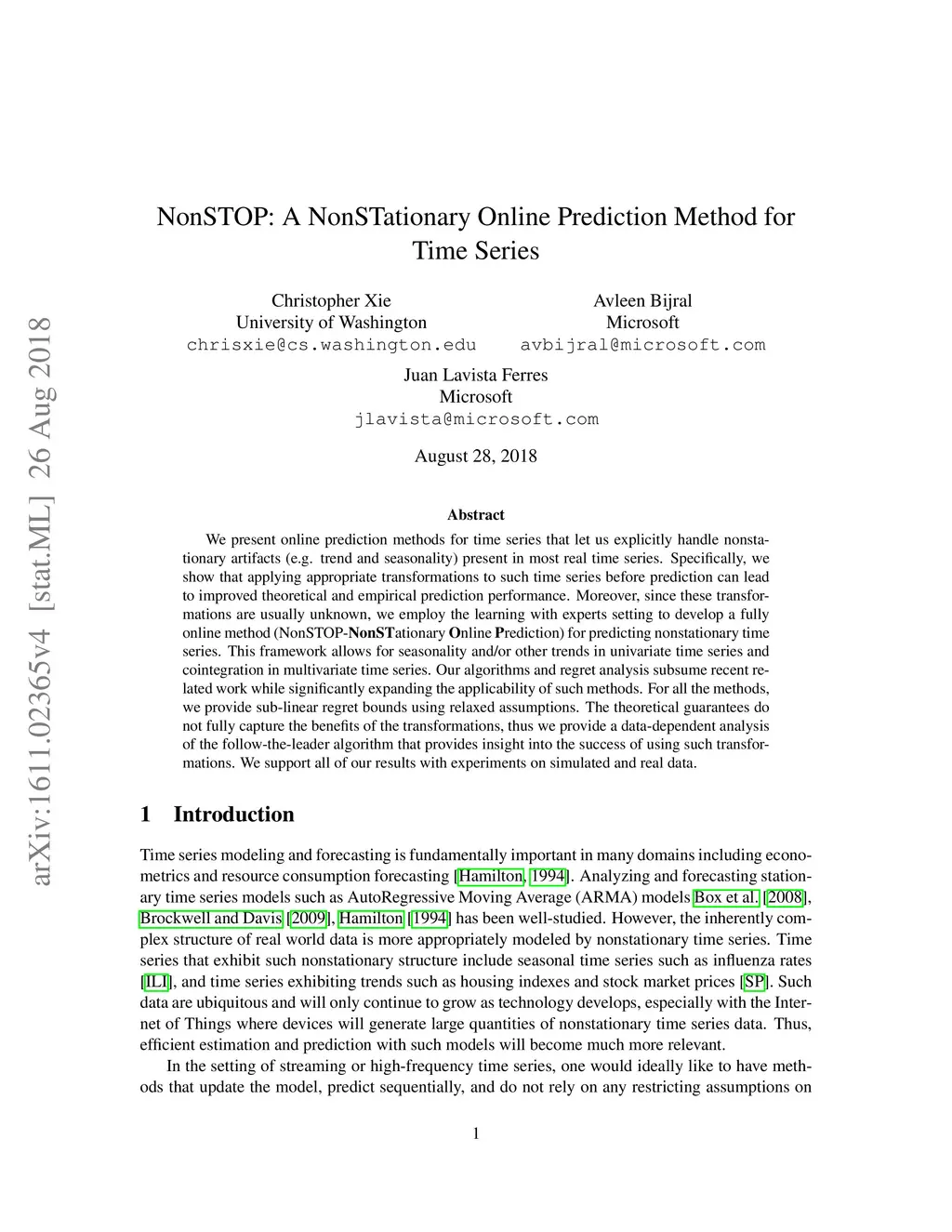 arXiv:1611.02365v4 [stat.ML] 26 Aug 2018

NonSTOP: A NonSTationary Online Prediction Method for Time Series

Christopher Xie
University of Washington
chrisxie@cs.washington.edu

Avleen Bijral
Microsoft
avbijral@microsoft.com

Juan Lavista Ferres
Microsoft
jlavista@microsoft.com

August 28, 2018

Abstract

We present online prediction methods for time series that let us explicitly handle nonstationary artifacts (e.g. trend and seasonality) present in most real time series. Specifically, we show that applying appropriate transformations to such time series before prediction can lead to improved theoretical and empirical prediction performance. Moreover, since these transformations are usually unknown, we employ the learning with experts setting to develop a fully online method (NonSTOP-NonSTationary Online Prediction) for predicting nonstationary time series. This framework allows for seasonality and/or other trends in univariate time series and cointegration in multivariate time series. Our algorithms and regret analysis subsume recent related work while significantly expanding the applicability of such methods. For all the methods, we provide sub-linear regret bounds using relaxed assumptions. The theoretical guarantees do not fully capture the benefits of the transformations, thus we provide a data-dependent analysis of the follow-the-leader algorithm that provides insight into the success of using such transformations. We support all of our results with experiments on simulated and real data.

1 Introduction

Time series modeling and forecasting is fundamentally important in many domains including econometrics and resource consumption forecasting [Hamilton, 1994]. Analyzing and forecasting stationary time series models such as AutoRegressive Moving Average (ARMA) models Box et al. [2008], Brockwell and Davis [2009], Hamilton [1994] has been well-studied. However, the inherently complex structure of real world data is more appropriately modeled by nonstationary time series. Time series that exhibit such nonstationary structure include seasonal time series such as influenza rates [ILI], and time series exhibiting trends such as housing indexes and stock market prices [SP]. Such data are ubiquitous and will only continue to grow as technology develops, especially with the Internet of Things where devices will generate large quantities of nonstationary time series data. Thus, efficient estimation and prediction with such models will become much more relevant.

In the setting of streaming or high-frequency time series, one would ideally like to have methods that update the model, predict sequentially, and do not rely on any restricting assumptions on

1